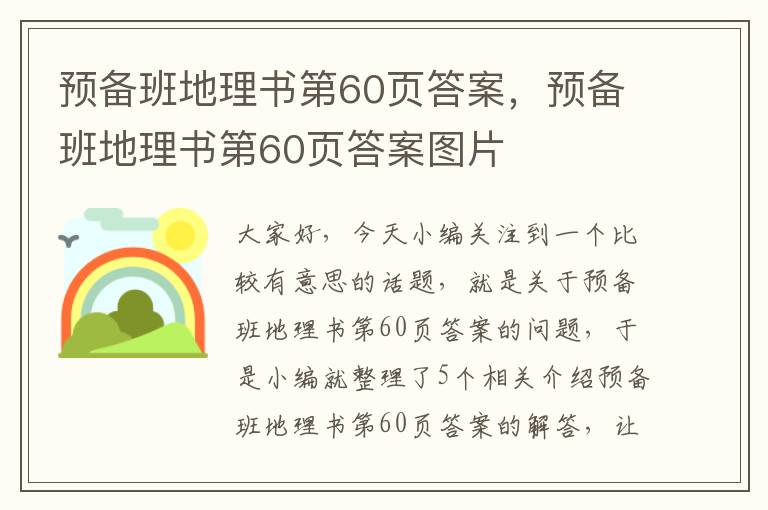 预备班地理书第60页答案，预备班地理书第60页答案图片

大家好，今天小编关注到一个比较有意思的话题，就是关于预备班地理书第60页答案的问题，于是小编就整理了5个相关介绍预备班地理书第60页答案的解答，让